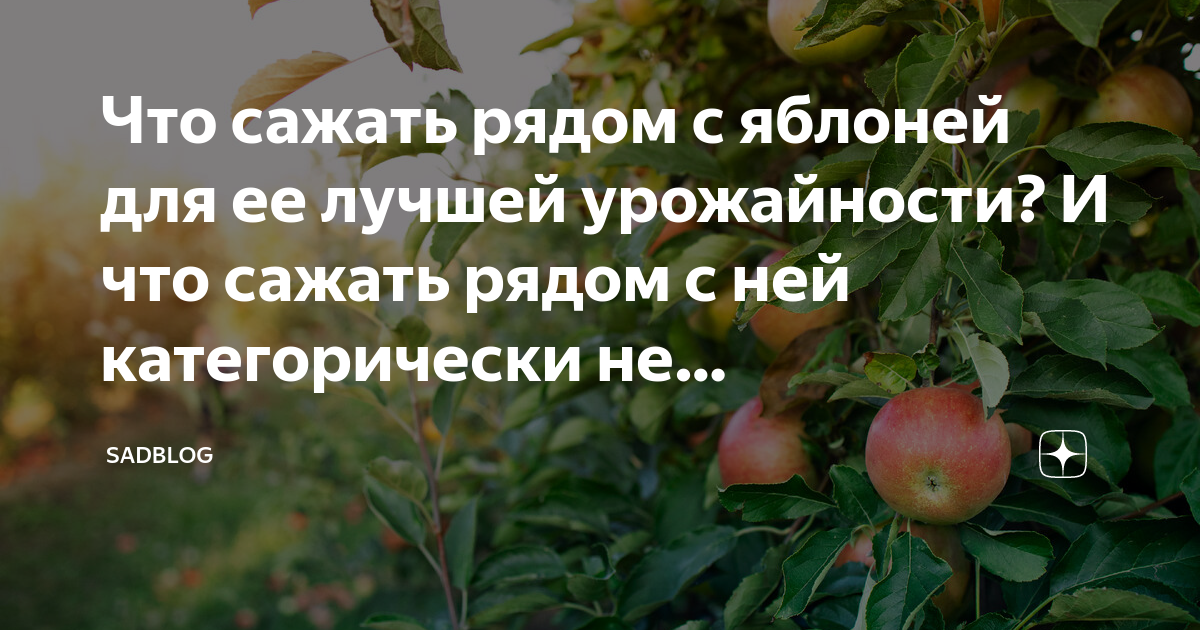 Что сажать рядом с яблоней для ее лучшей урожайности? И что сажать рядом с ней категорически не...

SADBLOG